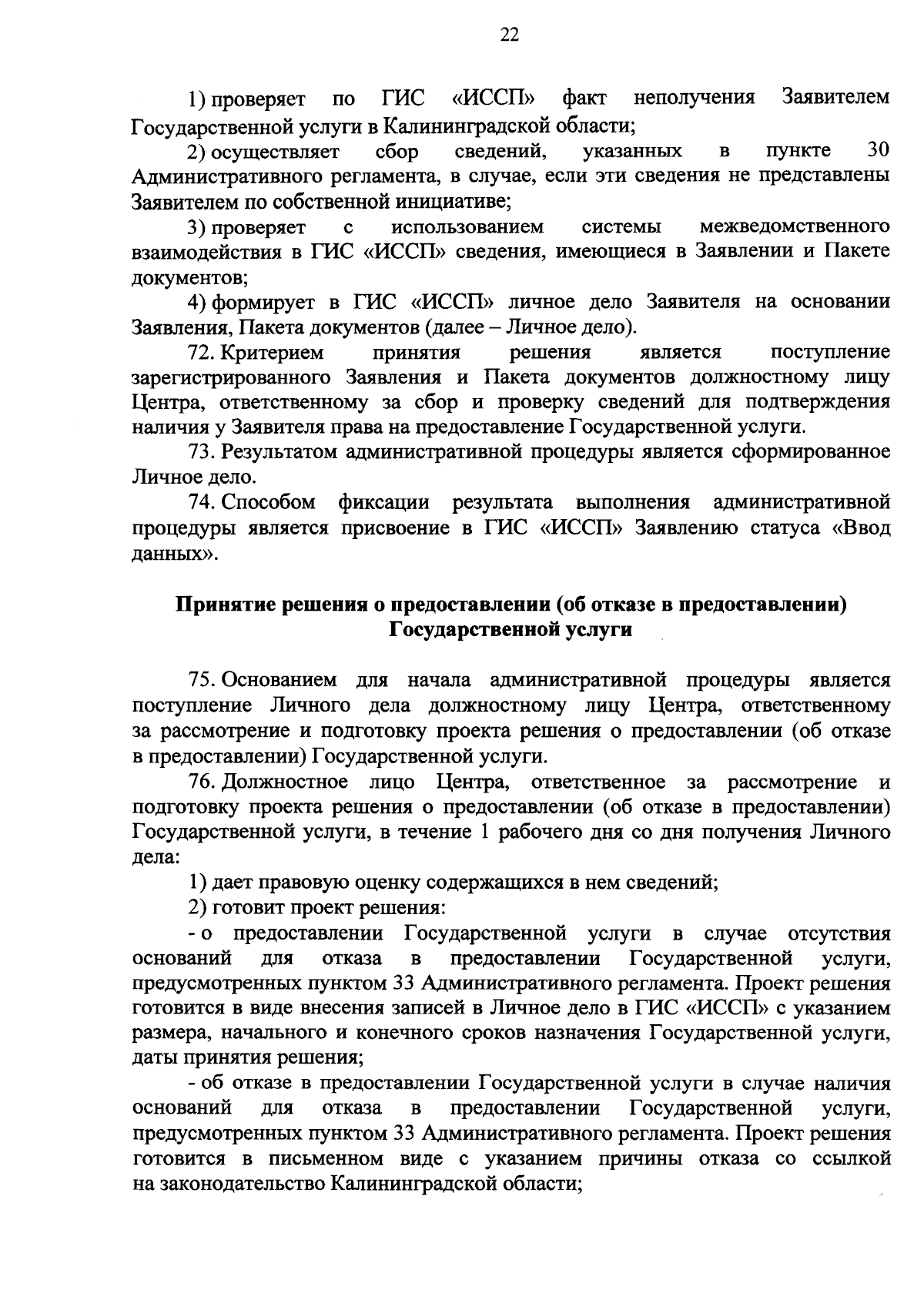 22

1) проверяет по ГИС «ИССП» факт неполучения Заявителем Государственной услуги в Калининградской области;

2) осуществляет сбор сведений, указанных в пункте 30 Административного регламента, в случае, если эти сведения не представлены Заявителем по собственной инициативе;

3) проверяет с использованием системы межведомственного взаимодействия в ГИС «ИССП» сведения, имеющиеся в Заявлении и Пакете документов;

4) формирует в ГИС «ИССП» личное дело Заявителя на основании Заявления, Пакета документов (далее – Личное дело).

72. Критерием принятия решения является поступление зарегистрированного Заявления и Пакета документов должностному лицу Центра, ответственному за сбор и проверку сведений для подтверждения наличия у Заявителя права на предоставление Государственной услуги.

73. Результатом административной процедуры является сформированное Личное дело.

74. Способом фиксации результата выполнения административной процедуры является присвоение в ГИС «ИССП» Заявлению статуса «Ввод данных».

Принятие решения о предоставлении (об отказе в предоставлении) Государственной услуги

75. Основанием для начала административной процедуры является поступление Личного дела должностному лицу Центра, ответственному за рассмотрение и подготовку проекта решения о предоставлении (об отказе в предоставлении) Государственной услуги.

76. Должностное лицо Центра, ответственное за рассмотрение и подготовку проекта решения о предоставлении (об отказе в предоставлении) Государственной услуги, в течение 1 рабочего дня со дня получения Личного дела:

1) дает правовую оценку содержащихся в нем сведений;

2) готовит проект решения:

- о предоставлении Государственной услуги в случае отсутствия оснований для отказа в предоставлении Государственной услуги, предусмотренных пунктом 33 Административного регламента. Проект решения готовится в виде внесения записей в Личное дело в ГИС «ИССП» с указанием размера, начального и конечного сроков назначения Государственной услуги, даты принятия решения;

- об отказе в предоставлении Государственной услуги в случае наличия оснований для отказа в предоставлении Государственной услуги, предусмотренных пунктом 33 Административного регламента. Проект решения готовится в письменном виде с указанием причины отказа со ссылкой на законодательство Калининградской области;